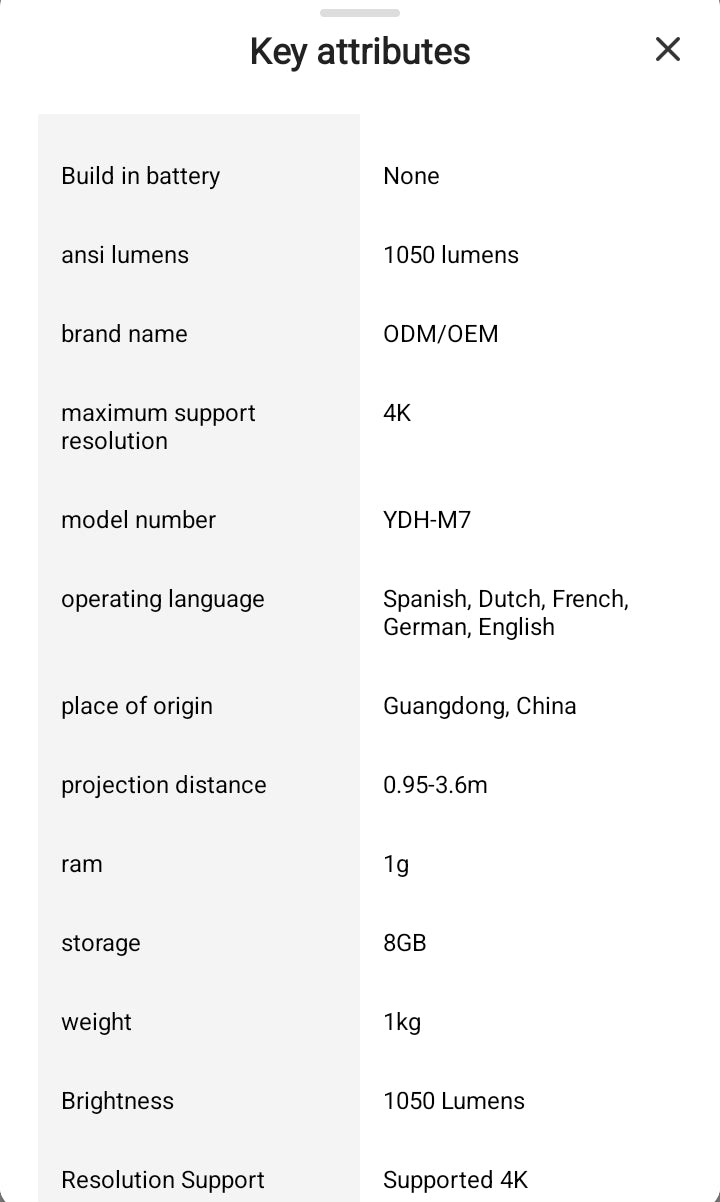 Key attributes

| | |
|---|---|
| Build in battery | None |
| ansi lumens | 1050 lumens |
| brand name | ODM/OEM |
| maximum support resolution | 4K |
| model number | YDH-M7 |
| operating language | Spanish, Dutch, French, German, English |
| place of origin | Guangdong, China |
| projection distance | 0.95-3.6m |
| ram | 1g |
| storage | 8GB |
| weight | 1kg |
| Brightness | 1050 Lumens |
| Resolution Support | Supported 4K |